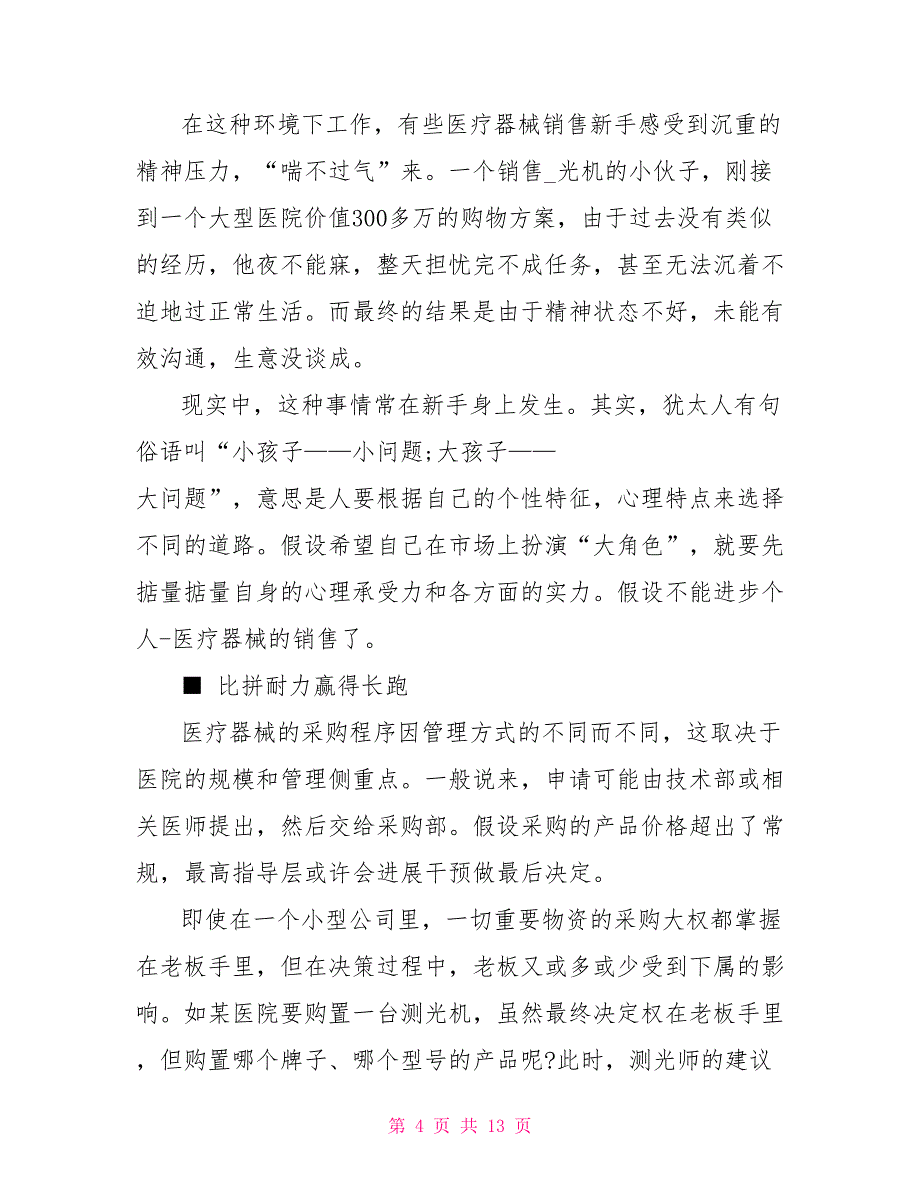 在这种环境下工作，有些医疗器械销售新手感受到沉重的精神压力，“喘不过气”来。一个销售_光机的小伙子，刚接到一个大型医院价值300多万的购物方案，由于过去没有类似的经历，他夜不能寐，整天担忧完不成任务，甚至无法沉着不迫地过正常生活。而最终的结果是由于精神状态不好，未能有效沟通，生意没谈成。

现实中，这种事情常在新手身上发生。其实，犹太人有句俗语叫“小孩子——小问题;大孩子——大问题”，意思是人要根据自己的个性特征，心理特点来选择不同的道路。假设希望自己在市场上扮演“大角色”，就要先掂量掂量自身的心理承受力和各方面的实力。假设不能进步个人-医疗器械的销售了。

■ 比拼耐力赢得长跑

医疗器械的采购程序因管理方式的不同而不同，这取决于医院的规模和管理侧重点。一般说来，申请可能由技术部或相关医师提出，然后交给采购部。假设采购的产品价格超出了常规，最高指导层或许会进展干预做最后决定。

即使在一个小型公司里，一切重要物资的采购大权都掌握在老板手里，但在决策过程中，老板又或多或少受到下属的影响。如某医院要购置一台测光机，虽然最终决定权在老板手里，但购置哪个牌子、哪个型号的产品呢?此时，测光师的建议

第 4 页 共 13 页